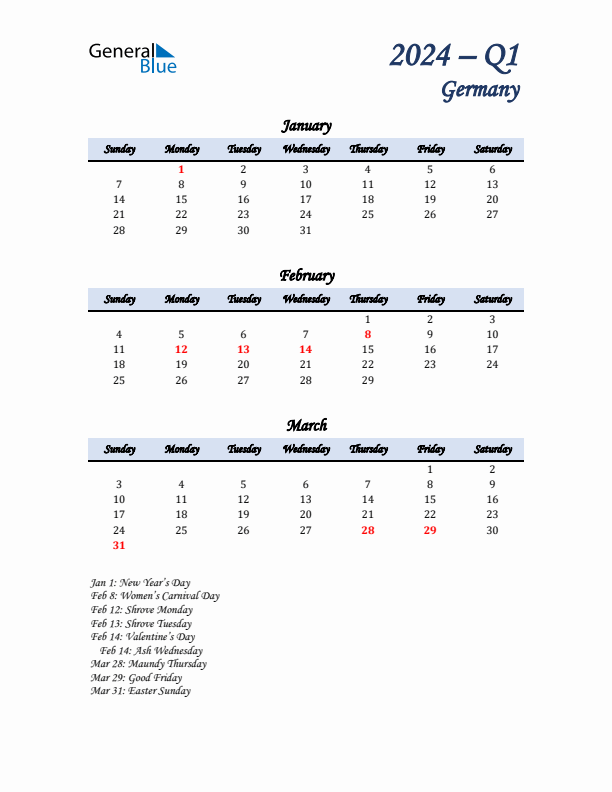 General Blue

2024 – Q1
Germany

January

| Sunday | Monday | Tuesday | Wednesday | Thursday | Friday | Saturday |
|---|---|---|---|---|---|---|
| | 1 | 2 | 3 | 4 | 5 | 6 |
| 7 | 8 | 9 | 10 | 11 | 12 | 13 |
| 14 | 15 | 16 | 17 | 18 | 19 | 20 |
| 21 | 22 | 23 | 24 | 25 | 26 | 27 |
| 28 | 29 | 30 | 31 | | | |

February

| Sunday | Monday | Tuesday | Wednesday | Thursday | Friday | Saturday |
|---|---|---|---|---|---|---|
| | | | | 1 | 2 | 3 |
| 4 | 5 | 6 | 7 | 8 | 9 | 10 |
| 11 | 12 | 13 | 14 | 15 | 16 | 17 |
| 18 | 19 | 20 | 21 | 22 | 23 | 24 |
| 25 | 26 | 27 | 28 | 29 | | |

March

| Sunday | Monday | Tuesday | Wednesday | Thursday | Friday | Saturday |
|---|---|---|---|---|---|---|
| | | | | | 1 | 2 |
| 3 | 4 | 5 | 6 | 7 | 8 | 9 |
| 10 | 11 | 12 | 13 | 14 | 15 | 16 |
| 17 | 18 | 19 | 20 | 21 | 22 | 23 |
| 24 | 25 | 26 | 27 | 28 | 29 | 30 |
| 31 | | | | | | |

Jan 1: New Year's Day
Feb 8: Women's Carnival Day
Feb 12: Shrove Monday
Feb 13: Shrove Tuesday
Feb 14: Valentine's Day
Feb 14: Ash Wednesday
Mar 28: Maundy Thursday
Mar 29: Good Friday
Mar 31: Easter Sunday